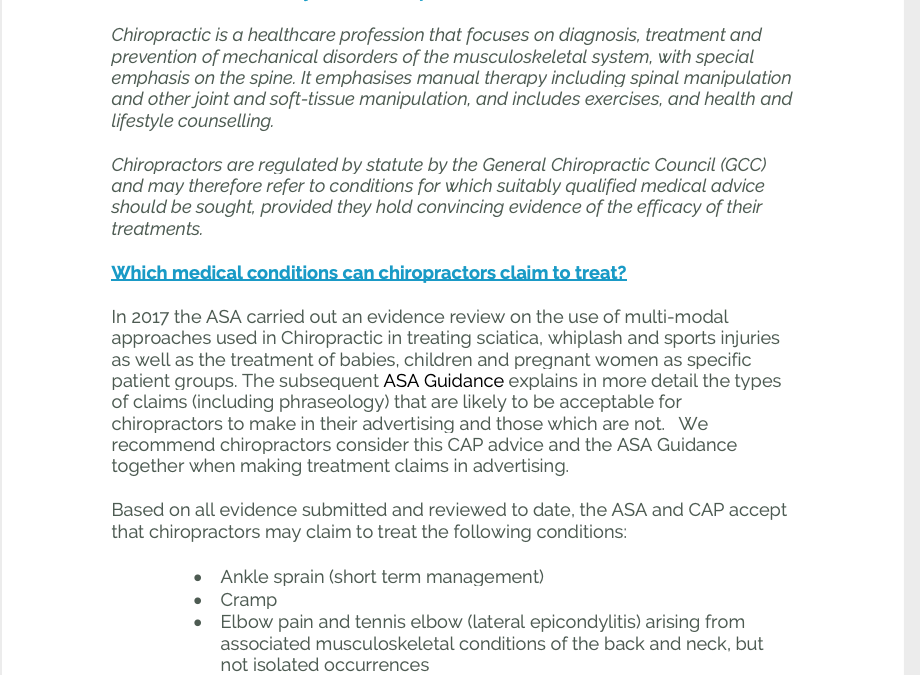 Chiropractic is a healthcare profession that focuses on diagnosis, treatment and prevention of mechanical disorders of the musculoskeletal system, with special emphasis on the spine. It emphasises manual therapy including spinal manipulation and other joint and soft-tissue manipulation, and includes exercises, and health and lifestyle counselling.

Chiropractors are regulated by statute by the General Chiropractic Council (GCC) and may therefore refer to conditions for which suitably qualified medical advice should be sought, provided they hold convincing evidence of the efficacy of their treatments.

Which medical conditions can chiropractors claim to treat?

In 2017 the ASA carried out an evidence review on the use of multi-modal approaches used in Chiropractic in treating sciatica, whiplash and sports injuries as well as the treatment of babies, children and pregnant women as specific patient groups. The subsequent ASA Guidance explains in more detail the types of claims (including phraseology) that are likely to be acceptable for chiropractors to make in their advertising and those which are not. We recommend chiropractors consider this CAP advice and the ASA Guidance together when making treatment claims in advertising.

Based on all evidence submitted and reviewed to date, the ASA and CAP accept that chiropractors may claim to treat the following conditions:

• Ankle sprain (short term management)
• Cramp
• Elbow pain and tennis elbow (lateral epicondylitis) arising from associated musculoskeletal conditions of the back and neck, but not isolated occurrences